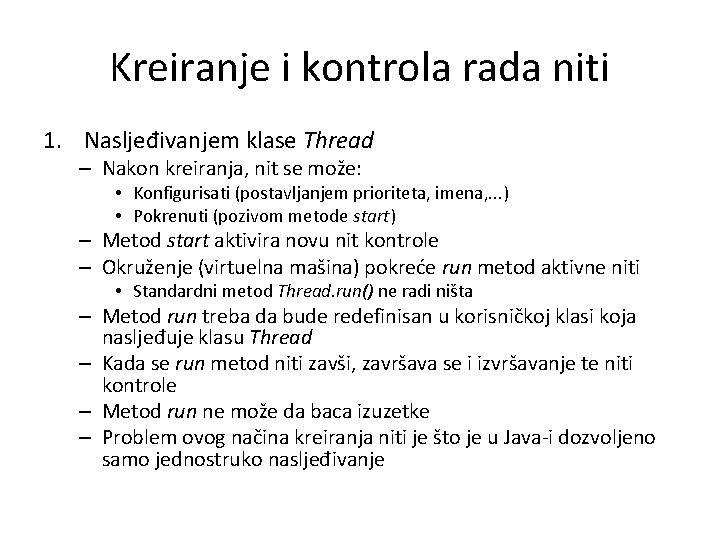 Kreiranje i kontrola rada niti

1. Nasljeđivanjem klase Thread
– Nakon kreiranja, nit se može:
• Konfigurisati (postavljanjem prioriteta, imena,...)
• Pokrenuti (pozivom metode start)
– Metod start aktivira novu nit kontrole
– Okruženje (virtuelna mašina) pokreće run metod aktivne niti
• Standardni metod Thread.run() ne radi ništa
– Metod run treba da bude redefinisan u korisničkoj klasi koja nasljeđuje klasu Thread
– Kada se run metod niti zavši, završava se i izvršavanje te niti kontrole
– Metod run ne može da baca izuzetke
– Problem ovog načina kreiranja niti je što je u Java-i dozvoljeno samo jednostruko nasljeđivanje